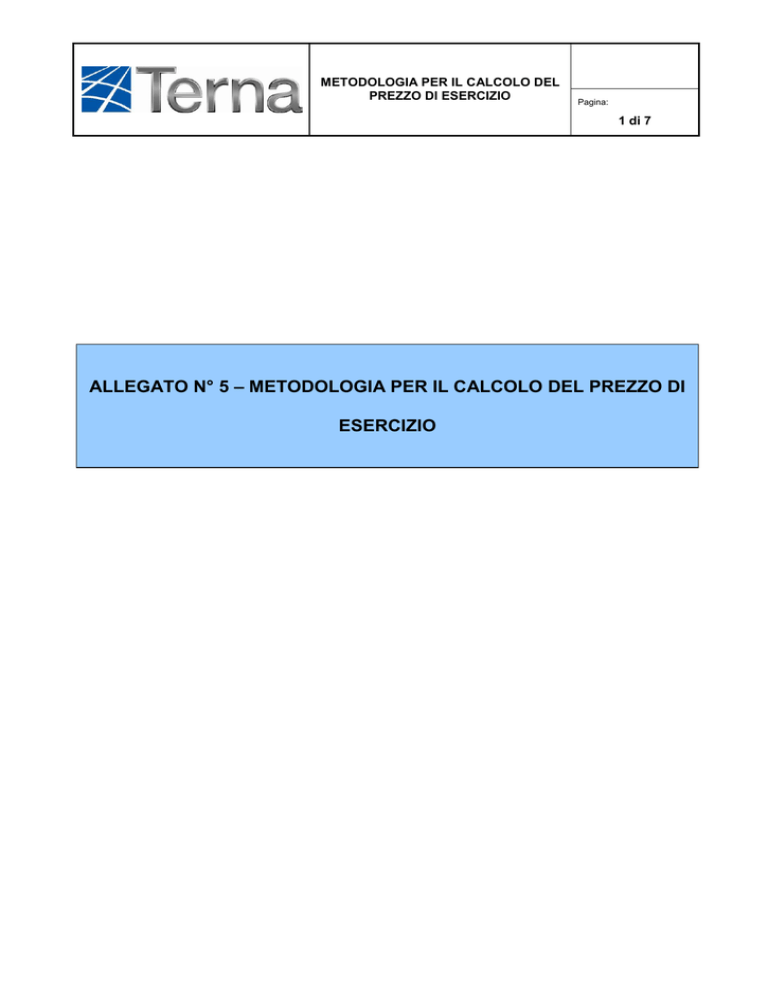 Terna

METODOLOGIA PER IL CALCOLO DEL PREZZO DI ESERCIZIO

Pagina:

1 di 7

ALLEGATO N° 5 – METODOLOGIA PER IL CALCOLO DEL PREZZO DI ESERCIZIO